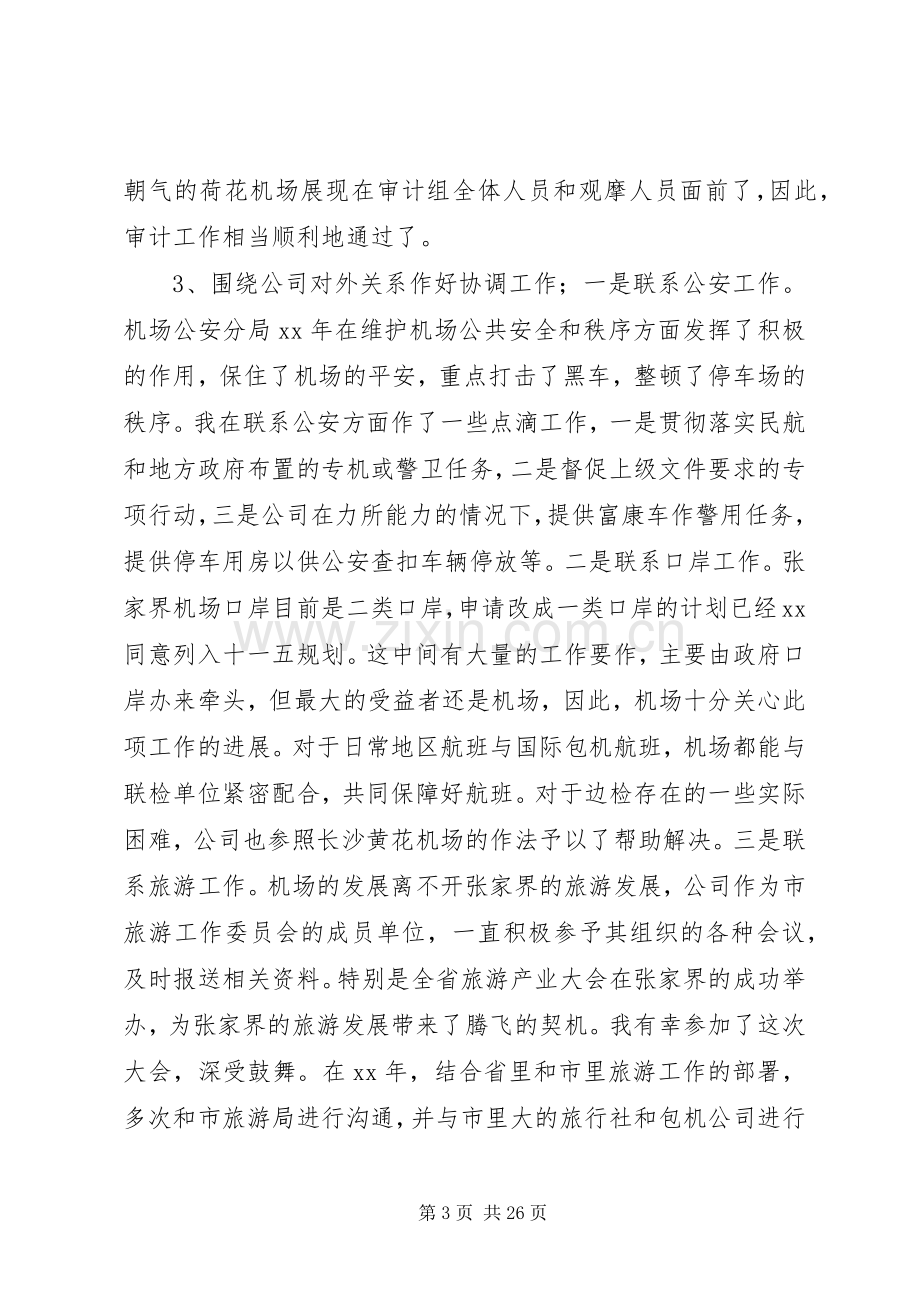 朝气的荷花机场展现在审计组全体人员和观摩人员面前了，因此，审计工作相当顺利地通过了。

3、围绕公司对外关系作好协调工作；一是联系公安工作。机场公安分局xx年在维护机场公共安全和秩序方面发挥了积极的作用，保住了机场的平安，重点打击了黑车，整顿了停车场的秩序。我在联系公安方面作了一些点滴工作，一是贯彻落实民航和地方政府布置的专机或警卫任务，二是督促上级文件要求的专项行动，三是公司在力所能力的情况下，提供富康车作警用任务，提供停车用房以供公安查扣车辆停放等。二是联系口岸工作。张家界机场口岸目前是二类口岸，申请改成一类口岸的计划已经xx同意列入十一五规划。这中间有大量的工作要作，主要由政府口岸办来牵头，但最大的受益者还是机场，因此，机场十分关心此项工作的进展。对于日常地区航班与国际包机航班，机场都能与联检单位紧密配合，共同保障好航班。对于边检存在的一些实际困难，公司也参照长沙黄花机场的作法予以了帮助解决。三是联系旅游工作。机场的发展离不开张家界的旅游发展，公司作为市旅游工作委员会的成员单位，一直积极参予其组织的各种会议，及时报送相关资料。特别是全省旅游产业大会在张家界的成功举办，为张家界的旅游发展带来了腾飞的契机。我有幸参加了这次大会，深受鼓舞。在xx年，结合省里和市里旅游工作的部署，多次和市旅游局进行沟通，并与市里大的旅行社和包机公司进行

第3页 共26页

www.zixin.com.cn